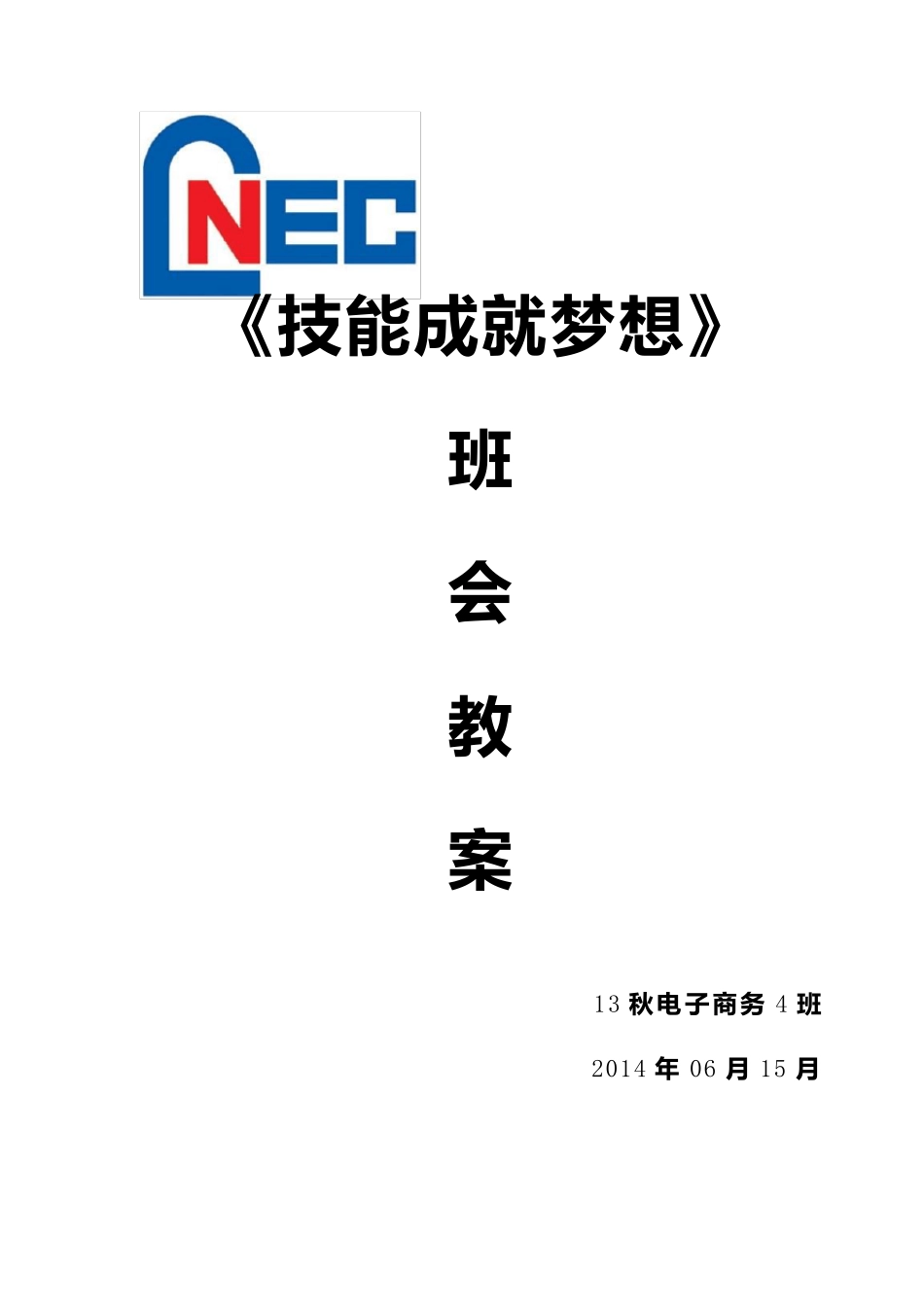 NEC

《技能成就梦想》

班

会

教

案

13 秋电子商务 4 班

2014 年 06 月 15 月